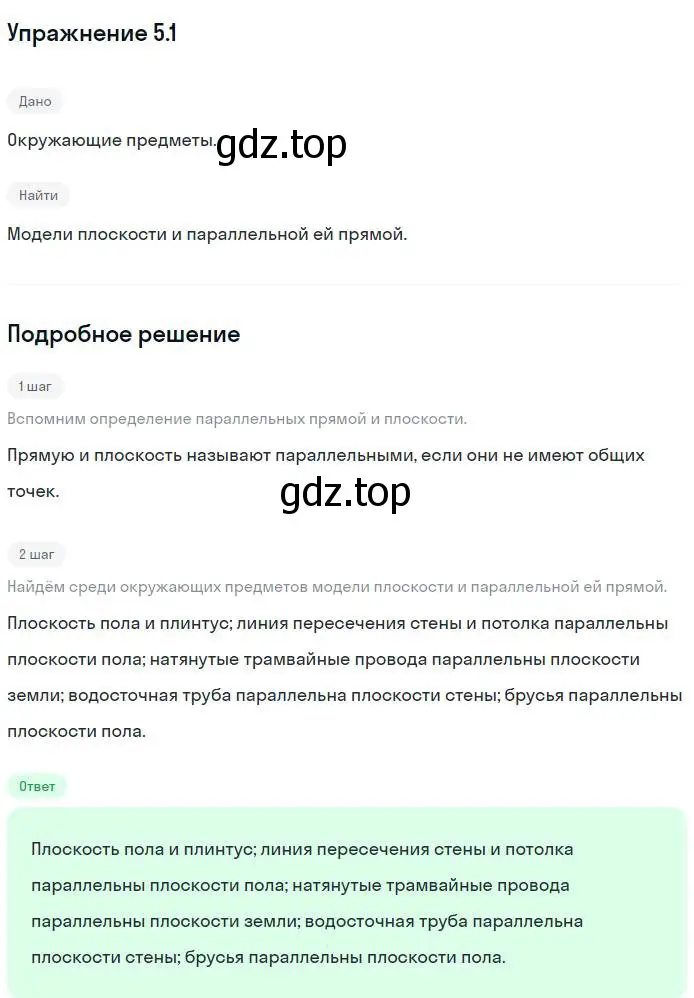 Упражнение 5.1

Дано

Окружающие предметы. gdz.top

Найти

Модели плоскости и параллельной ей прямой.

Подробное решение

1 шаг

Вспомним определение параллельных прямой и плоскости.

Прямую и плоскость называют параллельными, если они не имеют общих точек.

gdz.top

2 шаг

Найдём среди окружающих предметов модели плоскости и параллельной ей прямой.

Плоскость пола и плинтус; линия пересечения стены и потолка параллельны плоскости пола; натянутые трамвайные провода параллельны плоскости земли; водосточная труба параллельна плоскости стены; брусья параллельны плоскости пола.

Ответ

Плоскость пола и плинтус; линия пересечения стены и потолка параллельны плоскости пола; натянутые трамвайные провода параллельны плоскости земли; водосточная труба параллельна плоскости стены; брусья параллельны плоскости пола.